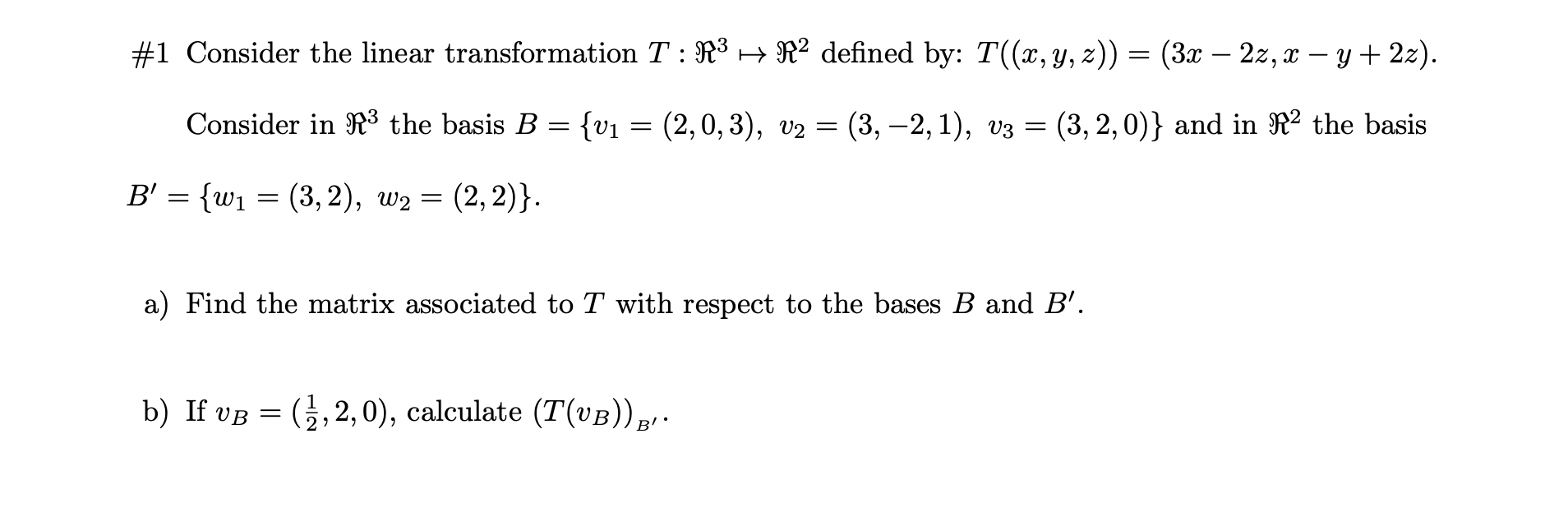 #1 Consider the linear transformation $T : \Re^3 \mapsto \Re^2$ defined by: $T((x, y, z)) = (3x - 2z, x - y + 2z)$.

Consider in $\Re^3$ the basis $B = \{v_1 = (2, 0, 3),\ v_2 = (3, -2, 1),\ v_3 = (3, 2, 0)\}$ and in $\Re^2$ the basis $B' = \{w_1 = (3, 2),\ w_2 = (2, 2)\}$.

a) Find the matrix associated to $T$ with respect to the bases $B$ and $B'$.

b) If $v_B = (\frac{1}{2}, 2, 0)$, calculate $(T(v_B))_{B'}$.